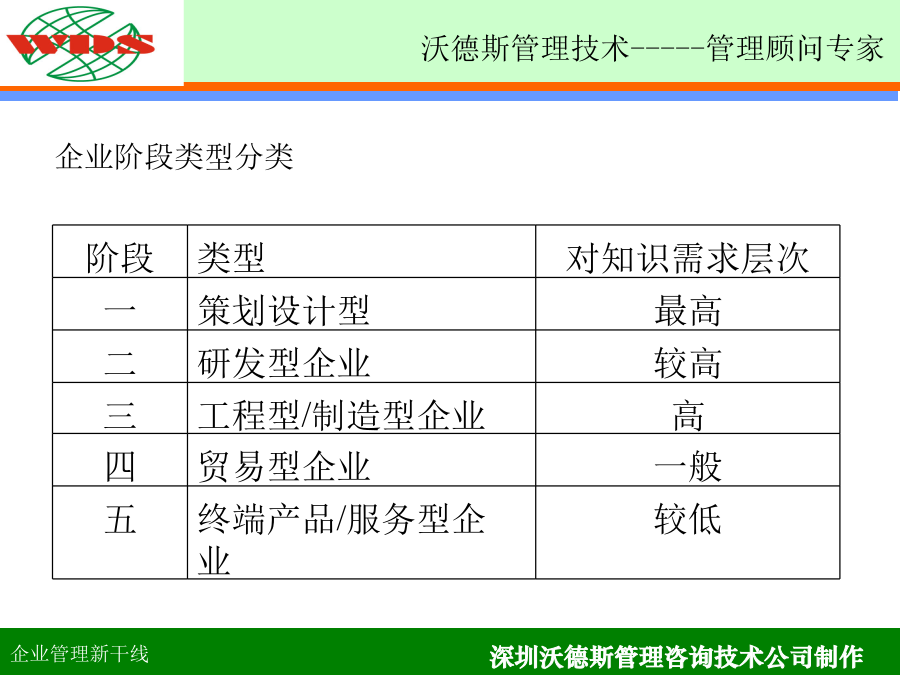 WDS

沃德斯管理技术-----管理顾问专家

企业阶段类型分类

| 阶段 | 类型 | 对知识需求层次 |
|---|---|---|
| 一 | 策划设计型 | 最高 |
| 二 | 研发型企业 | 较高 |
| 三 | 工程型/制造型企业 | 高 |
| 四 | 贸易型企业 | 一般 |
| 五 | 终端产品/服务型企业 | 较低 |

企业管理新干线

深圳沃德斯管理咨询技术公司制作